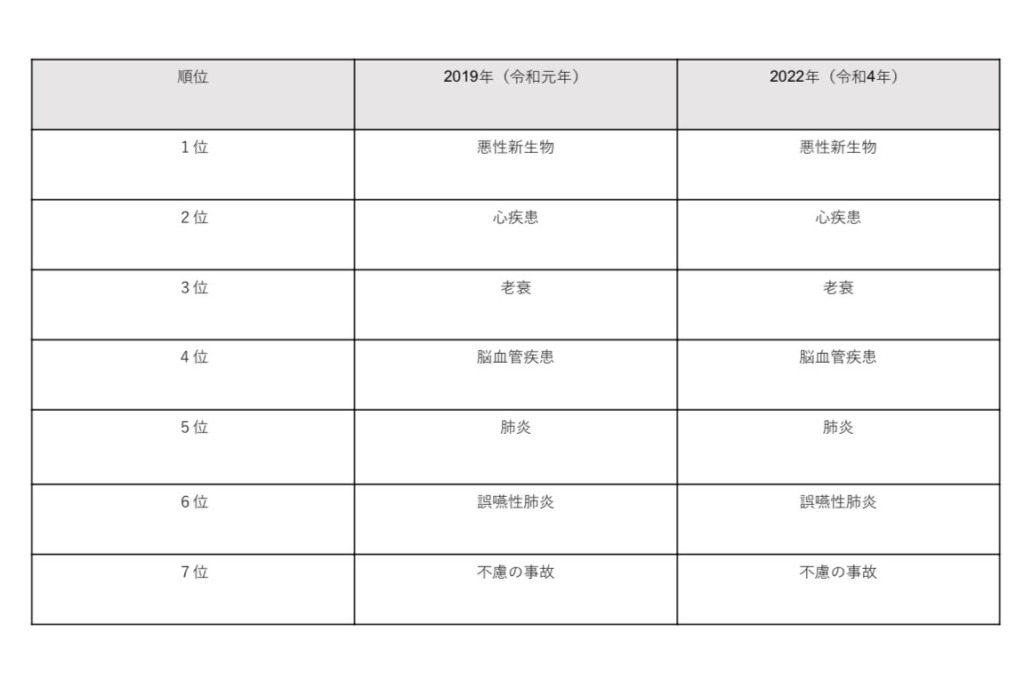 | 順位 | 2019年（令和元年） | 2022年（令和4年） |
|---|---|---|
| 1位 | 悪性新生物 | 悪性新生物 |
| 2位 | 心疾患 | 心疾患 |
| 3位 | 老衰 | 老衰 |
| 4位 | 脳血管疾患 | 脳血管疾患 |
| 5位 | 肺炎 | 肺炎 |
| 6位 | 誤嚥性肺炎 | 誤嚥性肺炎 |
| 7位 | 不慮の事故 | 不慮の事故 |